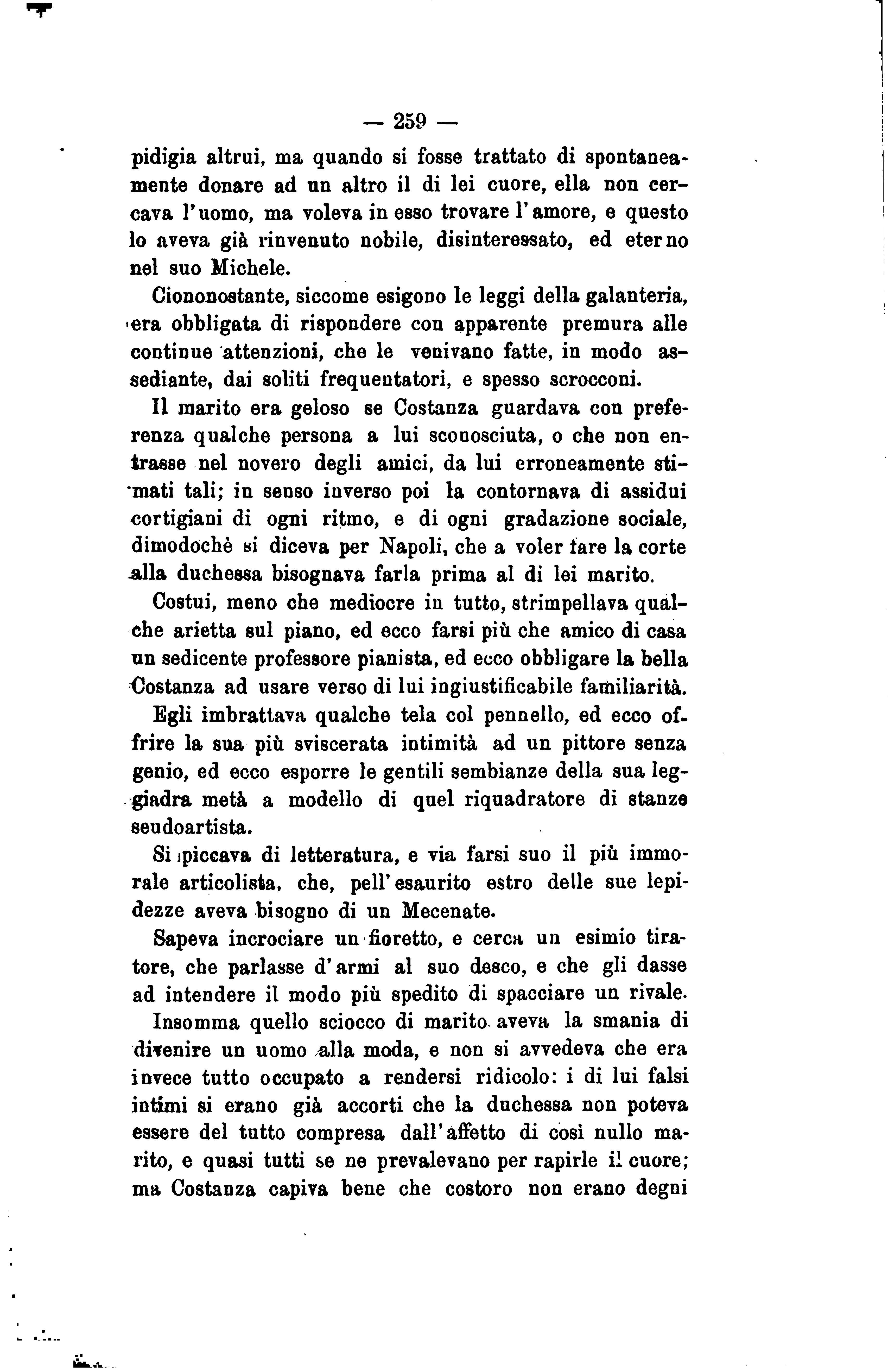 — 259 —

pidigia altrui, ma quando si fosse trattato di spontaneamente donare ad un altro il di lei cuore, ella non cercava l'uomo, ma voleva in esso trovare l'amore, e questo lo aveva già rinvenuto nobile, disinteressato, ed eterno nel suo Michele.

Ciononostante, siccome esigono le leggi della galanteria, era obbligata di rispondere con apparente premura alle continue attenzioni, che le venivano fatte, in modo assediante, dai soliti frequentatori, e spesso scrocconi.

Il marito era geloso se Costanza guardava con preferenza qualche persona a lui sconosciuta, o che non entrasse nel novero degli amici, da lui erroneamente stimati tali; in senso inverso poi la contornava di assidui cortigiani di ogni ritmo, e di ogni gradazione sociale, dimodochè si diceva per Napoli, che a voler fare la corte alla duchessa bisognava farla prima al di lei marito.

Costui, meno che mediocre in tutto, strimpellava qualche arietta sul piano, ed ecco farsi più che amico di casa un sedicente professore pianista, ed ecco obbligare la bella Costanza ad usare verso di lui ingiustificabile familiarità.

Egli imbrattava qualche tela col pennello, ed ecco offrire la sua più sviscerata intimità ad un pittore senza genio, ed ecco esporre le gentili sembianze della sua leggiadra metà a modello di quel riquadratore di stanze seudoartista.

Si piccava di letteratura, e via farsi suo il più immorale articolista, che, pell'esaurito estro delle sue lepidezze aveva bisogno di un Mecenate.

Sapeva incrociare un fioretto, e cerca un esimio tiratore, che parlasse d'armi al suo desco, e che gli dasse ad intendere il modo più spedito di spacciare un rivale.

Insomma quello sciocco di marito aveva la smania di divenire un uomo alla moda, e non si avvedeva che era invece tutto occupato a rendersi ridicolo: i di lui falsi intimi si erano già accorti che la duchessa non poteva essere del tutto compresa dall'affetto di così nullo marito, e quasi tutti se ne prevalevano per rapirle il cuore; ma Costanza capiva bene che costoro non erano degni